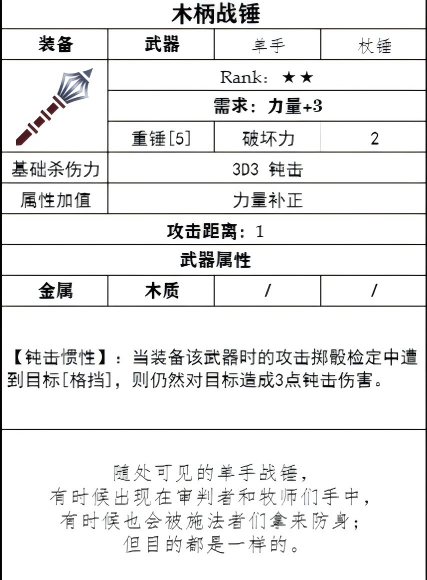 木柄战锤

| 装备 | 武器 | 单手 | 杖锤 |
|---|---|---|---|
| | Rank：★★ | | |
| | 需求：力量+3 | | |
| | 重锤[5] | 破坏力 | 2 |
| 基础杀伤力 | 3D3 钝击 | | |
| 属性加值 | 力量补正 | | |

攻击距离：1

武器属性

| 金属 | 木质 | / | / |
|---|---|---|---|

【钝击惯性】：当装备该武器时的攻击掷骰检定中遭到目标[格挡]，则仍然对目标造成3点钝击伤害。

随处可见的单手战锤，
有时候出现在审判者和牧师们手中，
有时候也会被施法者们拿来防身；
但目的都是一样的。